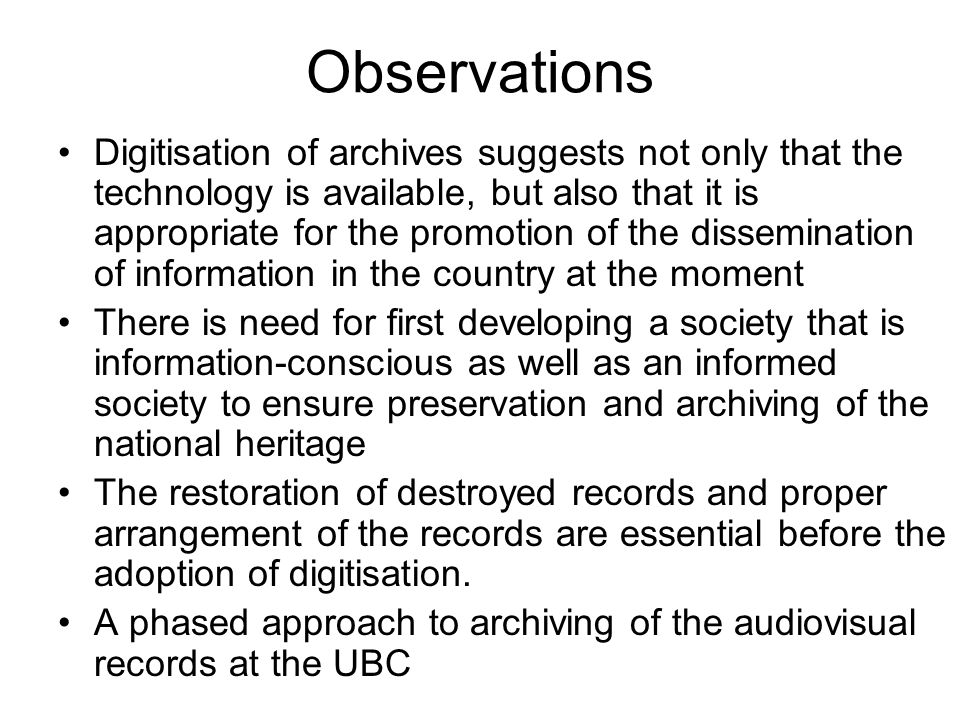 Observations

• Digitisation of archives suggests not only that the technology is available, but also that it is appropriate for the promotion of the dissemination of information in the country at the moment
• There is need for first developing a society that is information-conscious as well as an informed society to ensure preservation and archiving of the national heritage
• The restoration of destroyed records and proper arrangement of the records are essential before the adoption of digitisation.
• A phased approach to archiving of the audiovisual records at the UBC